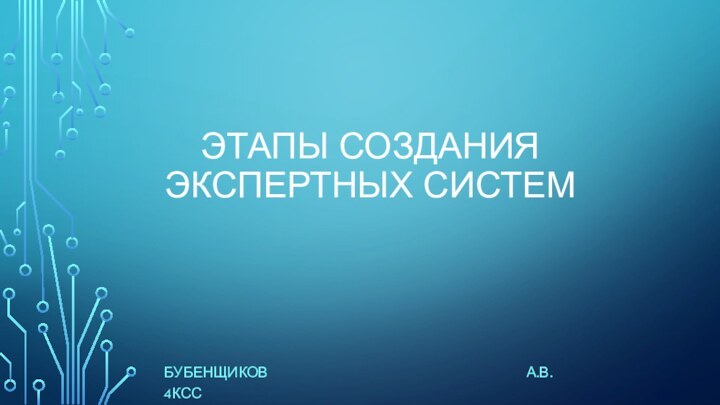 ЭТАПЫ СОЗДАНИЯ ЭКСПЕРТНЫХ СИСТЕМ

БУБЕНЩИКОВ А.В. 4КСС